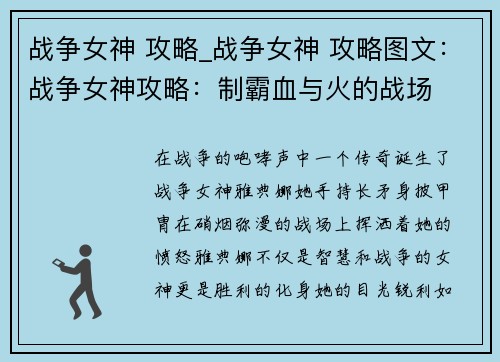 战争女神 攻略_战争女神 攻略图文：战争女神攻略：制霸血与火的战场

在战争的咆哮声中一个传奇诞生了战争女神雅典娜她手持长矛身披甲胄在硝烟弥漫的战场上挥洒着她的愤怒雅典娜不仅是智慧和战争的女神更是胜利的化身她的目光锐利如